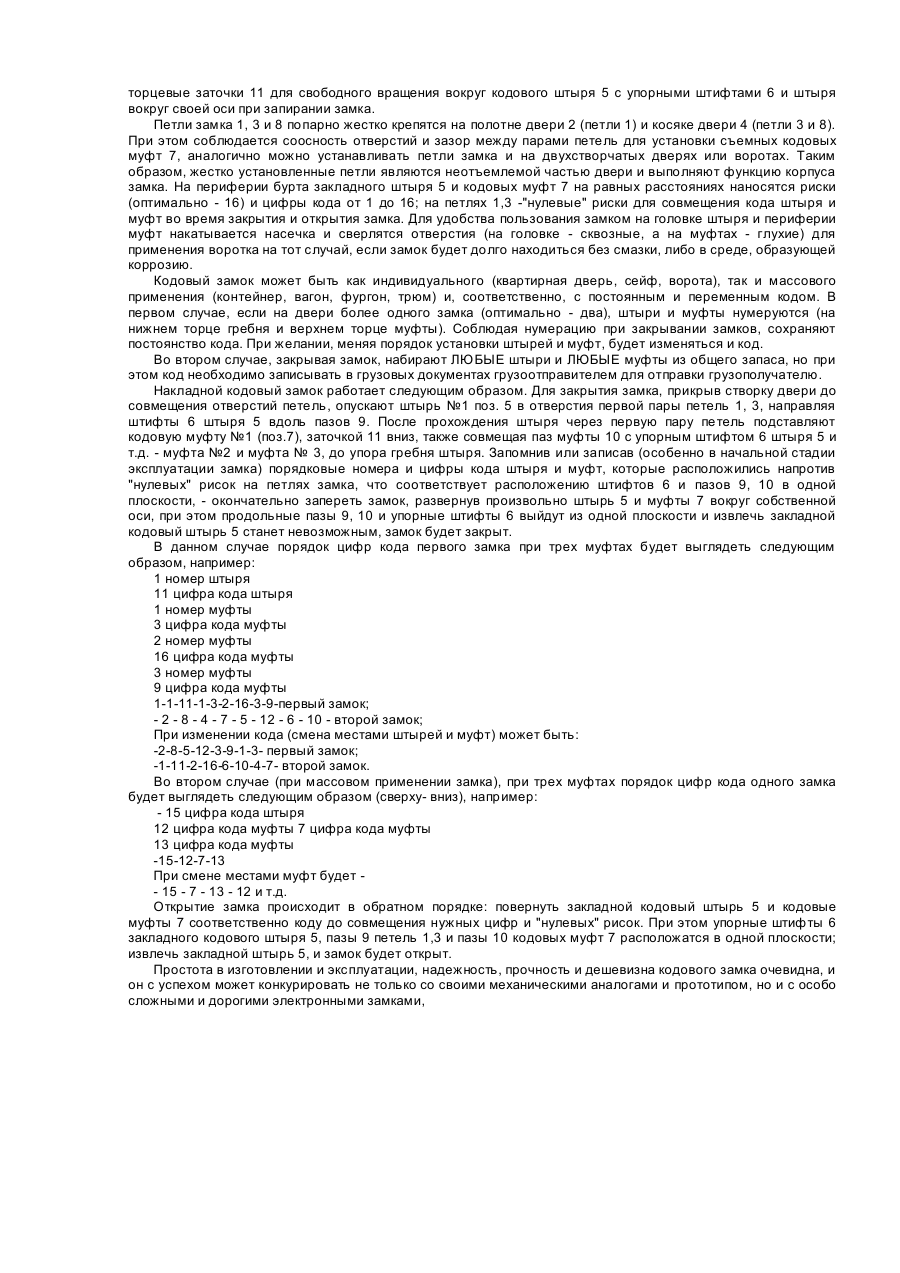 торцевые заточки 11 для свободного вращения вокруг кодового штыря 5 с упорными штифтами 6 и штыря вокруг своей оси при запирании замка.

Петли замка 1, 3 и 8 попарно жестко крепятся на полотне двери 2 (петли 1) и косяке двери 4 (петли 3 и 8). При этом соблюдается соосность отверстий и зазор между парами петель для установки съемных кодовых муфт 7, аналогично можно устанавливать петли замка и на двухстворчатых дверях или воротах. Таким образом, жестко установленные петли являются неотъемлемой частью двери и выполняют функцию корпуса замка. На периферии бурта закладного штыря 5 и кодовых муфт 7 на равных расстояниях наносятся риски (оптимально - 16) и цифры кода от 1 до 16; на петлях 1,3 -"нулевые" риски для совмещения кода штыря и муфт во время закрытия и открытия замка. Для удобства пользования замком на головке штыря и периферии муфт накатывается насечка и сверлятся отверстия (на головке - сквозные, а на муфтах - глухие) для применения воротка на тот случай, если замок будет долго находиться без смазки, либо в среде, образующей коррозию.

Кодовый замок может быть как индивидуального (квартирная дверь, сейф, ворота), так и массового применения (контейнер, вагон, фургон, трюм) и, соответственно, с постоянным и переменным кодом. В первом случае, если на двери более одного замка (оптимально - два), штыри и муфты нумеруются (на нижнем торце гребня и верхнем торце муфты). Соблюдая нумерацию при закрывании замков, сохраняют постоянство кода. При желании, меняя порядок установки штырей и муфт, будет изменяться и код.

Во втором случае, закрывая замок, набирают ЛЮБЫЕ штыри и ЛЮБЫЕ муфты из общего запаса, но при этом код необходимо записывать в грузовых документах грузоотправителем для отправки грузополучателю.

Накладной кодовый замок работает следующим образом. Для закрытия замка, прикрыв створку двери до совмещения отверстий петель, опускают штырь №1 поз. 5 в отверстия первой пары петель 1, 3, направляя штифты 6 штыря 5 вдоль пазов 9. После прохождения штыря через первую пару петель подставляют кодовую муфту №1 (поз.7), заточкой 11 вниз, также совмещая паз муфты 10 с упорным штифтом 6 штыря 5 и т.д. - муфта №2 и муфта № 3, до упора гребня штыря. Запомнив или записав (особенно в начальной стадии эксплуатации замка) порядковые номера и цифры кода штыря и муфт, которые расположились напротив "нулевых" рисок на петлях замка, что соответствует расположению штифтов 6 и пазов 9, 10 в одной плоскости, - окончательно запереть замок, развернув произвольно штырь 5 и муфты 7 вокруг собственной оси, при этом продольные пазы 9, 10 и упорные штифты 6 выйдут из одной плоскости и извлечь закладной кодовый штырь 5 станет невозможным, замок будет закрыт.

В данном случае порядок цифр кода первого замка при трех муфтах будет выглядеть следующим образом, например:
1 номер штыря
11 цифра кода штыря
1 номер муфты
3 цифра кода муфты
2 номер муфты
16 цифра кода муфты
3 номер муфты
9 цифра кода муфты
1-1-11-1-3-2-16-3-9-первый замок;
- 2 - 8 - 4 - 7 - 5 - 12 - 6 - 10 - второй замок;
При изменении кода (смена местами штырей и муфт) может быть:
-2-8-5-12-3-9-1-3- первый замок;
-1-11-2-16-6-10-4-7- второй замок.

Во втором случае (при массовом применении замка), при трех муфтах порядок цифр кода одного замка будет выглядеть следующим образом (сверху- вниз), например:
- 15 цифра кода штыря
12 цифра кода муфты 7 цифра кода муфты
13 цифра кода муфты
-15-12-7-13
При смене местами муфт будет -
- 15 - 7 - 13 - 12 и т.д.

Открытие замка происходит в обратном порядке: повернуть закладной кодовый штырь 5 и кодовые муфты 7 соответственно коду до совмещения нужных цифр и "нулевых" рисок. При этом упорные штифты 6 закладного кодового штыря 5, пазы 9 петель 1,3 и пазы 10 кодовых муфт 7 расположатся в одной плоскости; извлечь закладной штырь 5, и замок будет открыт.

Простота в изготовлении и эксплуатации, надежность, прочность и дешевизна кодового замка очевидна, и он с успехом может конкурировать не только со своими механическими аналогами и прототипом, но и с особо сложными и дорогими электронными замками,